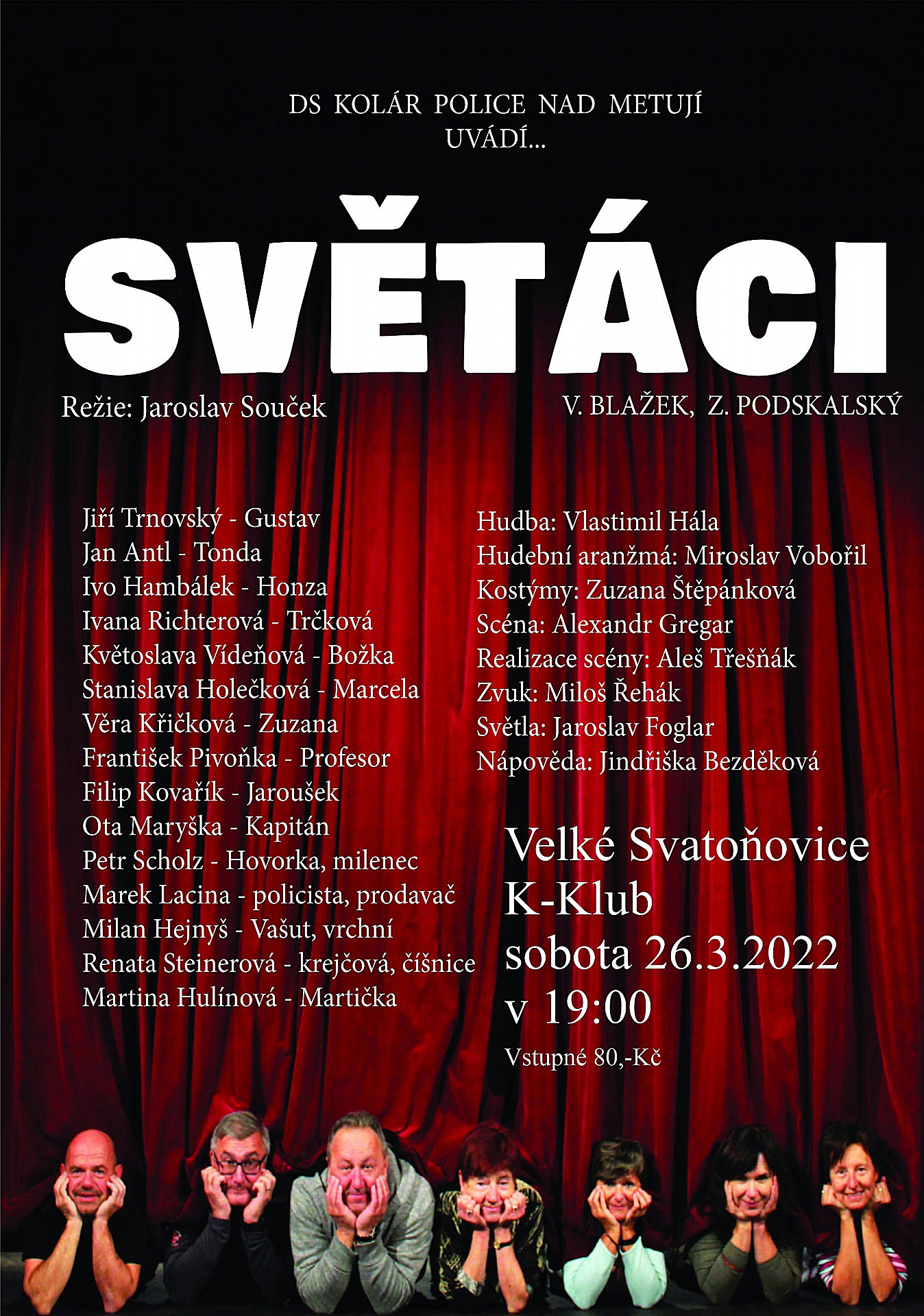 DS KOLÁR POLICE NAD METUJÍ
UVÁDÍ...

SVĚTÁCI

Režie: Jaroslav Souček

V. BLAŽEK, Z. PODSKALSKÝ

Jiří Trnovský - Gustav
Jan Antl - Tonda
Ivo Hambálek - Honza
Ivana Richterová - Trčková
Květoslava Vídeňová - Božka
Stanislava Holečková - Marcela
Věra Křičková - Zuzana
František Pivoňka - Profesor
Filip Kovařík - Jaroušek
Ota Maryška - Kapitán
Petr Scholz - Hovorka, milenec
Marek Lacina - policista, prodavač
Milan Hejnyš - Vašut, vrchní
Renata Steinerová - krejčová, číšnice
Martina Hulínová - Martička

Hudba: Vlastimil Hála
Hudební aranžmá: Miroslav Vobořil
Kostýmy: Zuzana Štěpánková
Scéna: Alexandr Gregar
Realizace scény: Aleš Třešňák
Zvuk: Miloš Řehák
Světla: Jaroslav Foglar
Nápověda: Jindřiška Bezděková

Velké Svatoňovice
K-Klub
sobota 26.3.2022
v 19:00

Vstupné 80,-Kč